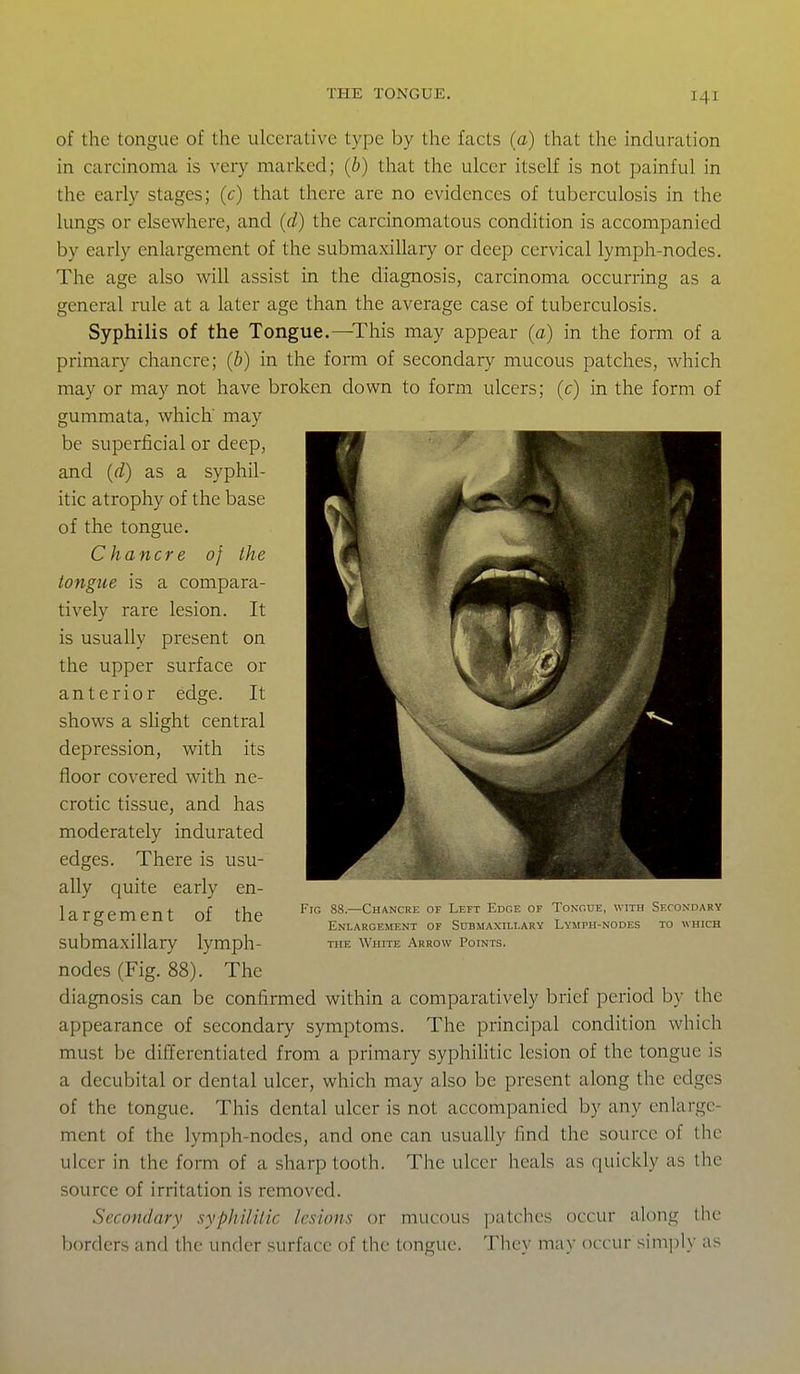 THE TONGUE. 141

of the tongue of the ulcerative type by the facts (a) that the induration in carcinoma is very marked; (b) that the ulcer itself is not painful in the early stages; (c) that there are no evidences of tuberculosis in the lungs or elsewhere, and (d) the carcinomatous condition is accompanied by early enlargement of the submaxillary or deep cervical lymph-nodes. The age also will assist in the diagnosis, carcinoma occurring as a general rule at a later age than the average case of tuberculosis.

Syphilis of the Tongue.—This may appear (a) in the form of a primary chancre; (b) in the form of secondary mucous patches, which may or may not have broken down to form ulcers; (c) in the form of gummata, which may be superficial or deep, and (d) as a syphilitic atrophy of the base of the tongue.

Chancre of the tongue is a comparatively rare lesion. It is usually present on the upper surface or anterior edge. It shows a slight central depression, with its floor covered with necrotic tissue, and has moderately indurated edges. There is usually quite early enlargement of the submaxillary lymph-nodes (Fig. 88). The diagnosis can be confirmed within a comparatively brief period by the appearance of secondary symptoms. The principal condition which must be differentiated from a primary syphilitic lesion of the tongue is a decubital or dental ulcer, which may also be present along the edges of the tongue. This dental ulcer is not accompanied by any enlargement of the lymph-nodes, and one can usually find the source of the ulcer in the form of a sharp tooth. The ulcer heals as quickly as the source of irritation is removed.

Fig 88.—Chancre of Left Edge of Tongue, with Secondary Enlargement of Submaxillary Lymph-nodes to which the White Arrow Points.

Secondary syphilitic lesions or mucous patches occur along the borders and the under surface of the tongue. They may occur simply as